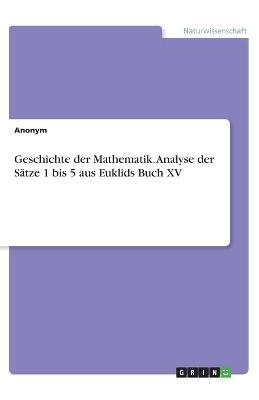 Naturwissenschaft

Anonym

Geschichte der Mathematik. Analyse der Sätze 1 bis 5 aus Euklids Buch XV

GRIN